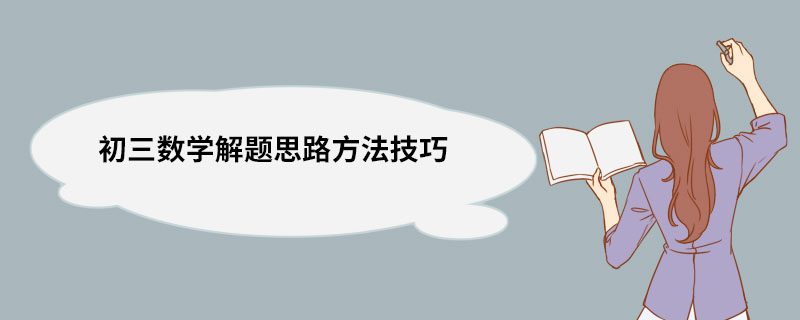 初三数学解题思路方法技巧